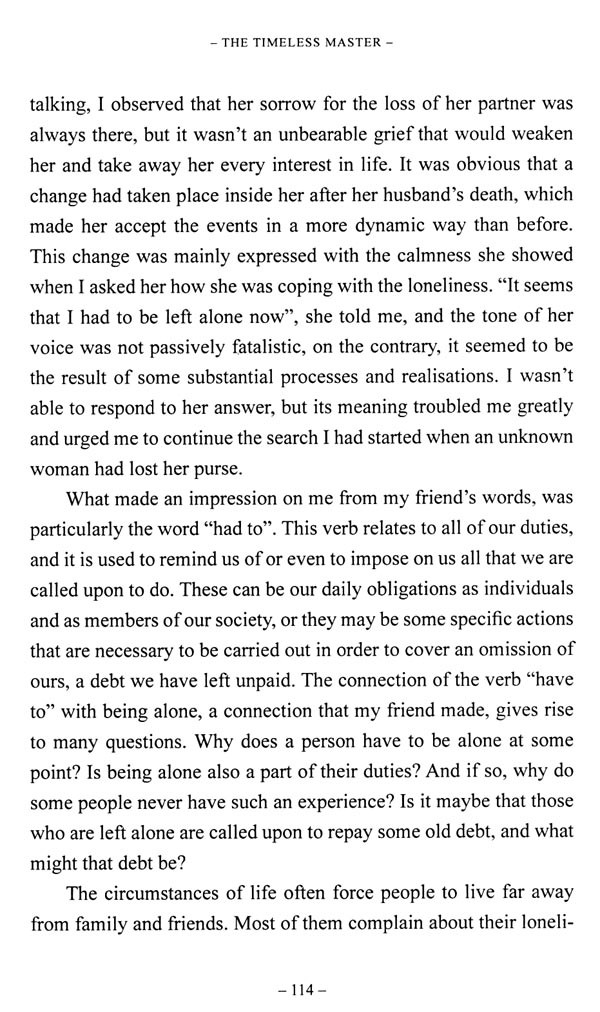 – THE TIMELESS MASTER –

talking, I observed that her sorrow for the loss of her partner was always there, but it wasn't an unbearable grief that would weaken her and take away her every interest in life. It was obvious that a change had taken place inside her after her husband's death, which made her accept the events in a more dynamic way than before. This change was mainly expressed with the calmness she showed when I asked her how she was coping with the loneliness. "It seems that I had to be left alone now", she told me, and the tone of her voice was not passively fatalistic, on the contrary, it seemed to be the result of some substantial processes and realisations. I wasn't able to respond to her answer, but its meaning troubled me greatly and urged me to continue the search I had started when an unknown woman had lost her purse.

What made an impression on me from my friend's words, was particularly the word "had to". This verb relates to all of our duties, and it is used to remind us of or even to impose on us all that we are called upon to do. These can be our daily obligations as individuals and as members of our society, or they may be some specific actions that are necessary to be carried out in order to cover an omission of ours, a debt we have left unpaid. The connection of the verb "have to" with being alone, a connection that my friend made, gives rise to many questions. Why does a person have to be alone at some point? Is being alone also a part of their duties? And if so, why do some people never have such an experience? Is it maybe that those who are left alone are called upon to repay some old debt, and what might that debt be?

The circumstances of life often force people to live far away from family and friends. Most of them complain about their loneli-

– 114 –